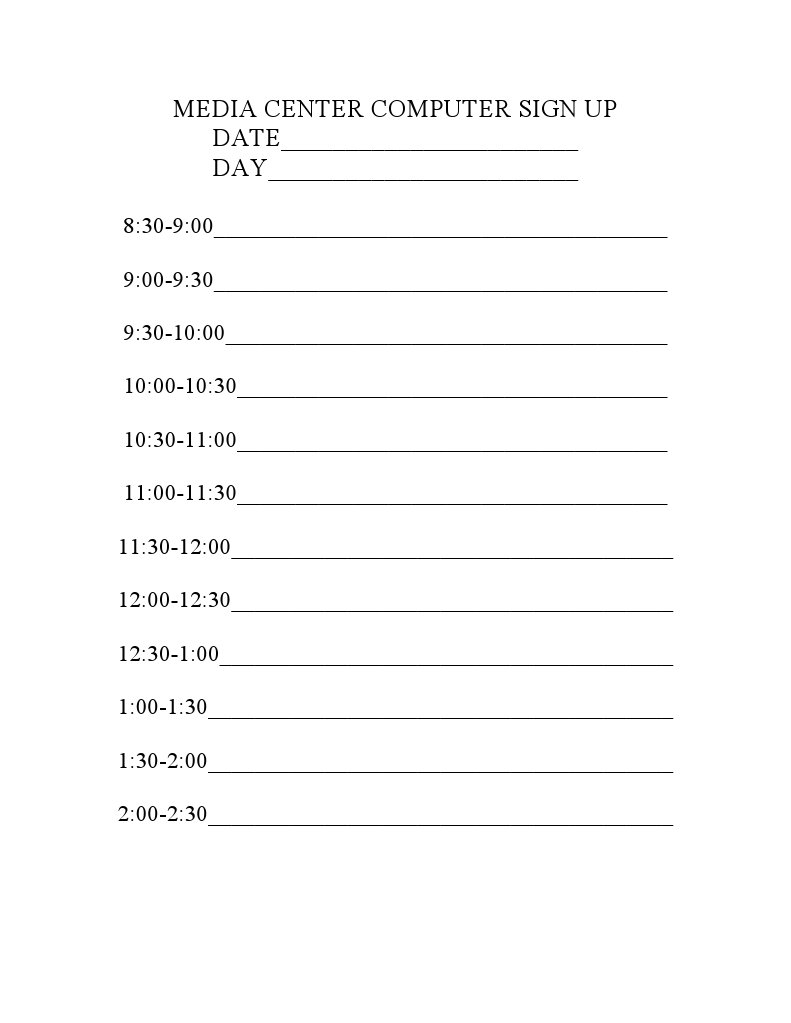 MEDIA CENTER COMPUTER SIGN UP
DATE____
DAY____

8:30-9:00____

9:00-9:30____

9:30-10:00____

10:00-10:30____

10:30-11:00____

11:00-11:30____

11:30-12:00____

12:00-12:30____

12:30-1:00____

1:00-1:30____

1:30-2:00____

2:00-2:30____